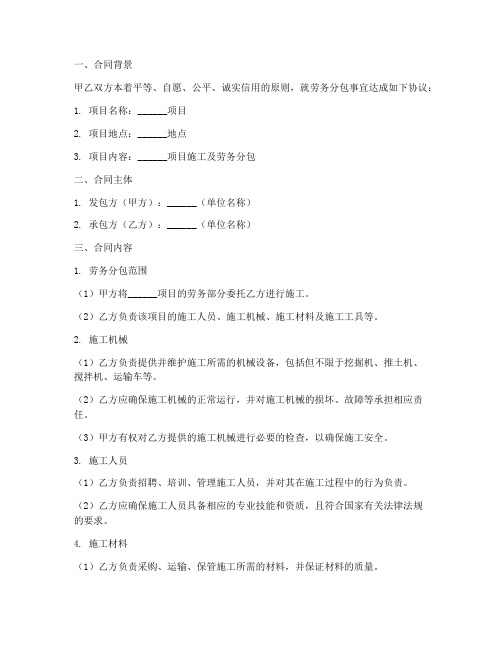 一、合同背景

甲乙双方本着平等、自愿、公平、诚实信用的原则，就劳务分包事宜达成如下协议：

1. 项目名称：______项目

2. 项目地点：______地点

3. 项目内容：______项目施工及劳务分包

二、合同主体

1. 发包方（甲方）：______（单位名称）

2. 承包方（乙方）：______（单位名称）

三、合同内容

1. 劳务分包范围

（1）甲方将______项目的劳务部分委托乙方进行施工。

（2）乙方负责该项目的施工人员、施工机械、施工材料及施工工具等。

2. 施工机械

（1）乙方负责提供并维护施工所需的机械设备，包括但不限于挖掘机、推土机、搅拌机、运输车等。

（2）乙方应确保施工机械的正常运行，并对施工机械的损坏、故障等承担相应责任。

（3）甲方有权对乙方提供的施工机械进行必要的检查，以确保施工安全。

3. 施工人员

（1）乙方负责招聘、培训、管理施工人员，并对其在施工过程中的行为负责。

（2）乙方应确保施工人员具备相应的专业技能和资质，且符合国家有关法律法规的要求。

4. 施工材料

（1）乙方负责采购、运输、保管施工所需的材料，并保证材料的质量。